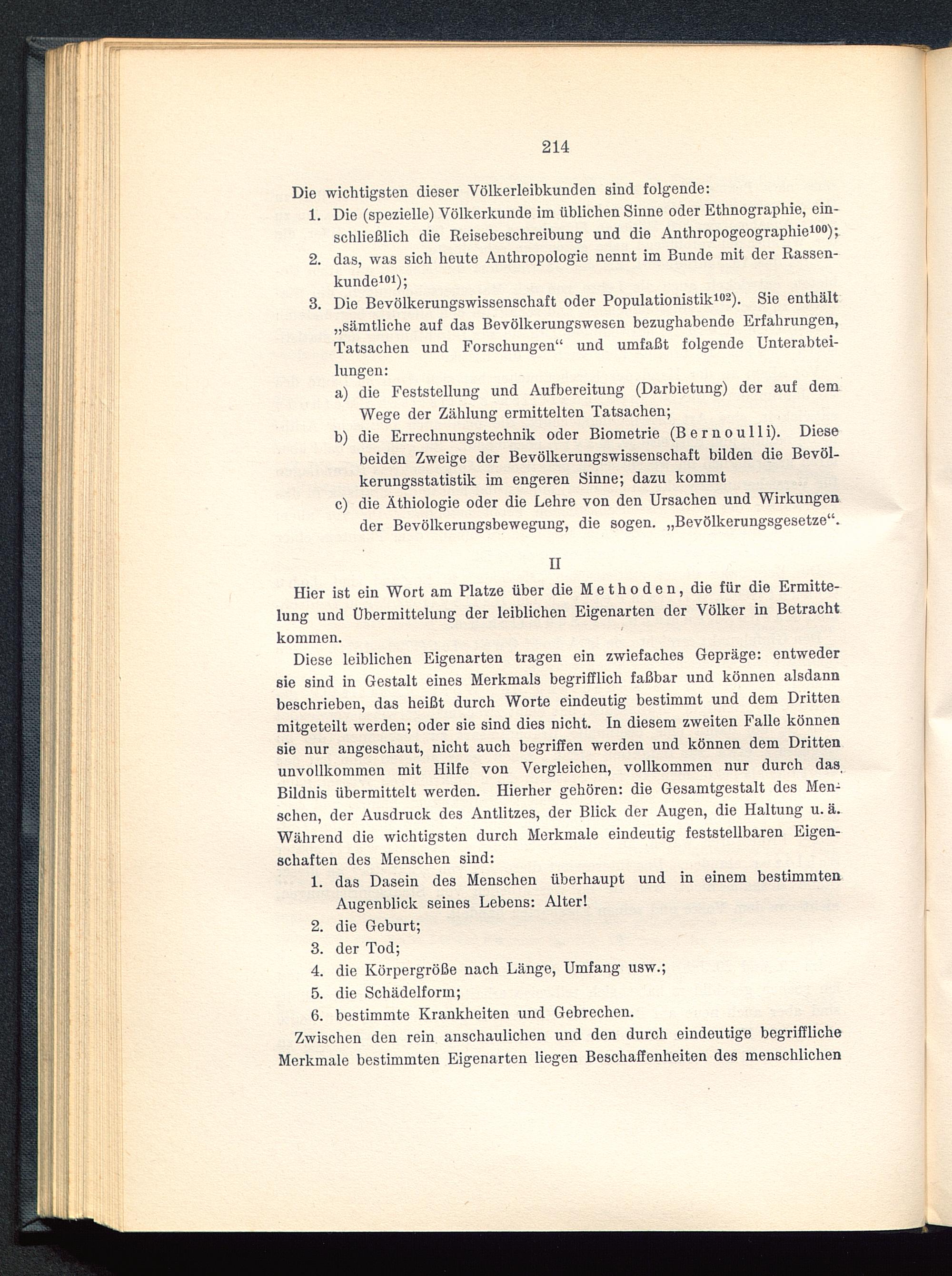 214

Die wichtigsten dieser Völkerleibkunden sind folgende:

1. Die (spezielle) Völkerkunde im üblichen Sinne oder Ethnographie, einschließlich die Reisebeschreibung und die Anthropogeographie$^{100}$);
2. das, was sich heute Anthropologie nennt im Bunde mit der Rassenkunde$^{101}$);
3. Die Bevölkerungswissenschaft oder Populationistik$^{102}$). Sie enthält „sämtliche auf das Bevölkerungswesen bezughabende Erfahrungen, Tatsachen und Forschungen“ und umfaßt folgende Unterabteilungen:
a) die Feststellung und Aufbereitung (Darbietung) der auf dem Wege der Zählung ermittelten Tatsachen;
b) die Errechnungstechnik oder Biometrie (Bernoulli). Diese beiden Zweige der Bevölkerungswissenschaft bilden die Bevölkerungsstatistik im engeren Sinne; dazu kommt
c) die Äthiologie oder die Lehre von den Ursachen und Wirkungen der Bevölkerungsbewegung, die sogen. „Bevölkerungsgesetze“.

II

Hier ist ein Wort am Platze über die Methoden, die für die Ermittelung und Übermittelung der leiblichen Eigenarten der Völker in Betracht kommen.

Diese leiblichen Eigenarten tragen ein zwiefaches Gepräge: entweder sie sind in Gestalt eines Merkmals begrifflich faßbar und können alsdann beschrieben, das heißt durch Worte eindeutig bestimmt und dem Dritten mitgeteilt werden; oder sie sind dies nicht. In diesem zweiten Falle können sie nur angeschaut, nicht auch begriffen werden und können dem Dritten unvollkommen mit Hilfe von Vergleichen, vollkommen nur durch das Bildnis übermittelt werden. Hierher gehören: die Gesamtgestalt des Menschen, der Ausdruck des Antlitzes, der Blick der Augen, die Haltung u. ä. Während die wichtigsten durch Merkmale eindeutig feststellbaren Eigenschaften des Menschen sind:

1. das Dasein des Menschen überhaupt und in einem bestimmten Augenblick seines Lebens: Alter!
2. die Geburt;
3. der Tod;
4. die Körpergröße nach Länge, Umfang usw.;
5. die Schädelform;
6. bestimmte Krankheiten und Gebrechen.

Zwischen den rein anschaulichen und den durch eindeutige begriffliche Merkmale bestimmten Eigenarten liegen Beschaffenheiten des menschlichen